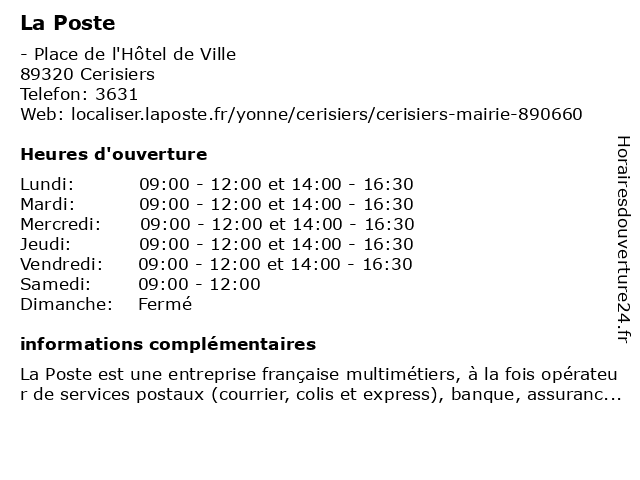 La Poste

- Place de l'Hôtel de Ville
89320 Cerisiers
Telefon: 3631
Web: localiser.laposte.fr/yonne/cerisiers/cerisiers-mairie-890660

Heures d'ouverture

| | |
|---|---|
| Lundi: | 09:00 - 12:00 et 14:00 - 16:30 |
| Mardi: | 09:00 - 12:00 et 14:00 - 16:30 |
| Mercredi: | 09:00 - 12:00 et 14:00 - 16:30 |
| Jeudi: | 09:00 - 12:00 et 14:00 - 16:30 |
| Vendredi: | 09:00 - 12:00 et 14:00 - 16:30 |
| Samedi: | 09:00 - 12:00 |
| Dimanche: | Fermé |

informations complémentaires

La Poste est une entreprise française multimétiers, à la fois opérateur de services postaux (courrier, colis et express), banque, assuranc...

Horairesdouverture24.fr